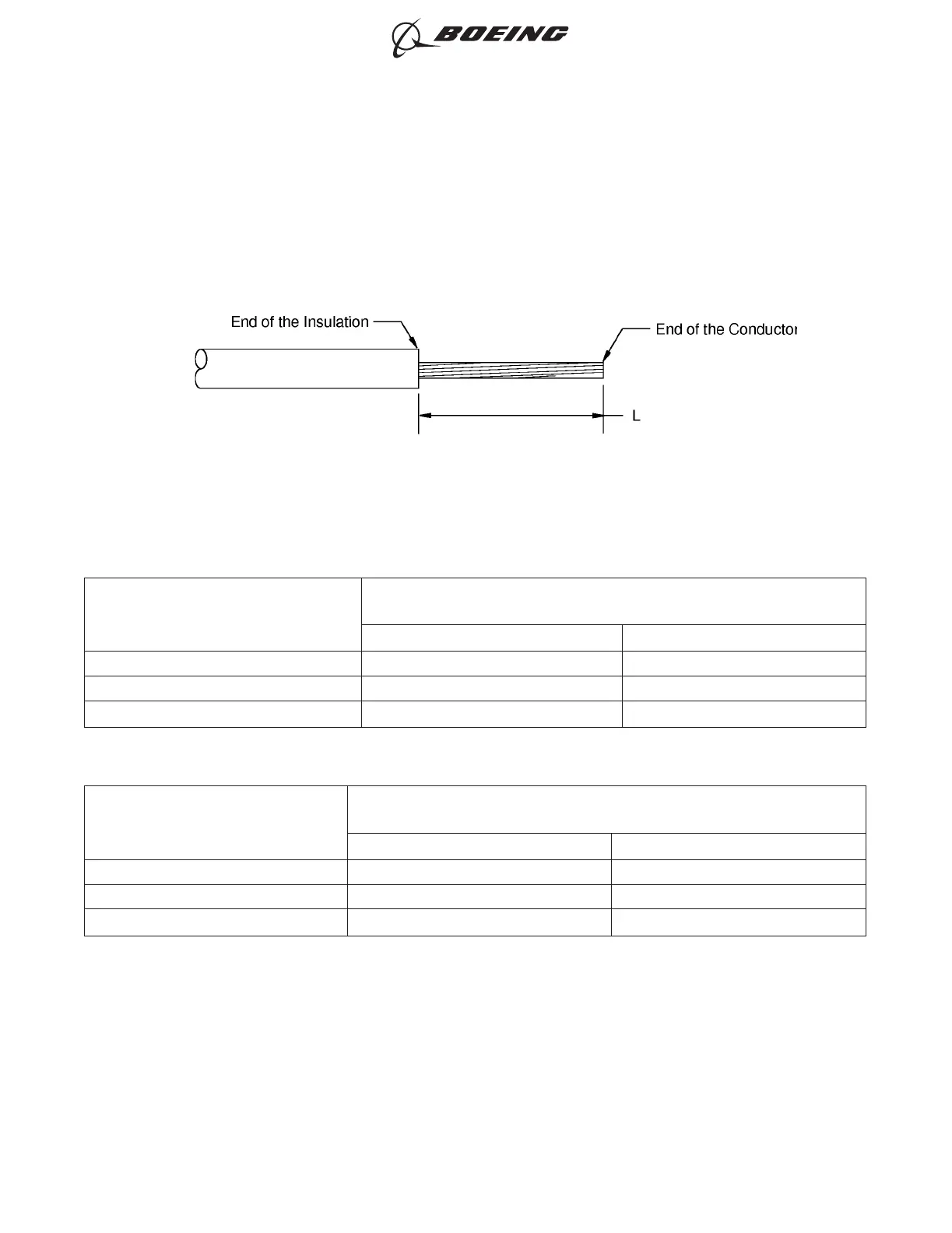 BOEING

End of the Insulation

End of the Conductor

L